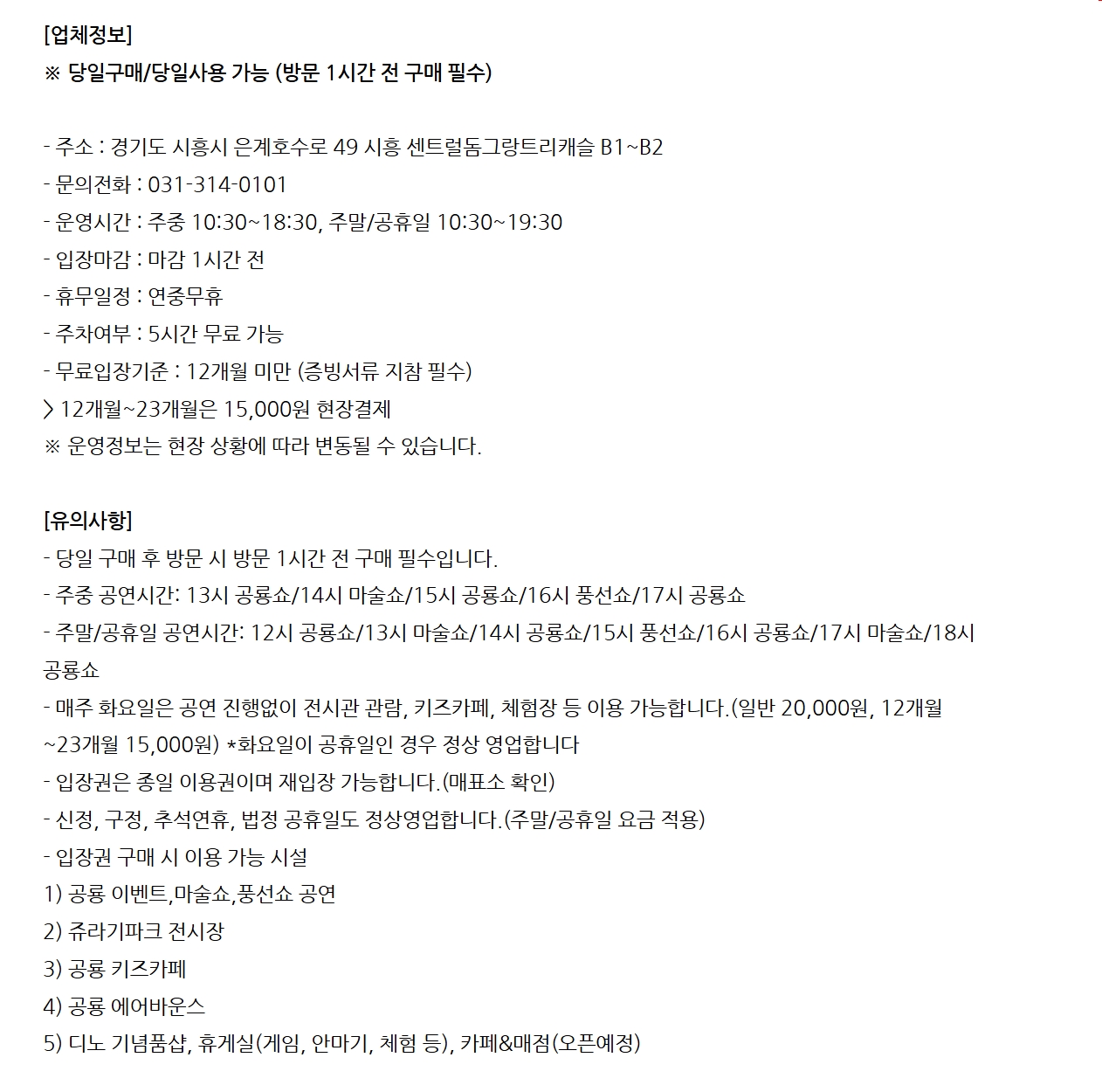 [업체정보]
※ 당일구매/당일사용 가능 (방문 1시간 전 구매 필수)

- 주소 : 경기도 시흥시 은계호수로 49 시흥 센트럴돔그랑트리캐슬 B1~B2
- 문의전화 : 031-314-0101
- 운영시간 : 주중 10:30~18:30, 주말/공휴일 10:30~19:30
- 입장마감 : 마감 1시간 전
- 휴무일정 : 연중무휴
- 주차여부 : 5시간 무료 가능
- 무료입장기준 : 12개월 미만 (증빙서류 지참 필수)
> 12개월~23개월은 15,000원 현장결제
※ 운영정보는 현장 상황에 따라 변동될 수 있습니다.

[유의사항]
- 당일 구매 후 방문 시 방문 1시간 전 구매 필수입니다.
- 주중 공연시간: 13시 공룡쇼/14시 마술쇼/15시 공룡쇼/16시 풍선쇼/17시 공룡쇼
- 주말/공휴일 공연시간: 12시 공룡쇼/13시 마술쇼/14시 공룡쇼/15시 풍선쇼/16시 공룡쇼/17시 마술쇼/18시 공룡쇼
- 매주 화요일은 공연 진행없이 전시관 관람, 키즈카페, 체험장 등 이용 가능합니다.(일반 20,000원, 12개월~23개월 15,000원) *화요일이 공휴일인 경우 정상 영업합니다
- 입장권은 종일 이용권이며 재입장 가능합니다.(매표소 확인)
- 신정, 구정, 추석연휴, 법정 공휴일도 정상영업합니다.(주말/공휴일 요금 적용)
- 입장권 구매 시 이용 가능 시설
1) 공룡 이벤트,마술쇼,풍선쇼 공연
2) 쥬라기파크 전시장
3) 공룡 키즈카페
4) 공룡 에어바운스
5) 디노 기념품샵, 휴게실(게임, 안마기, 체험 등), 카페&매점(오픈예정)